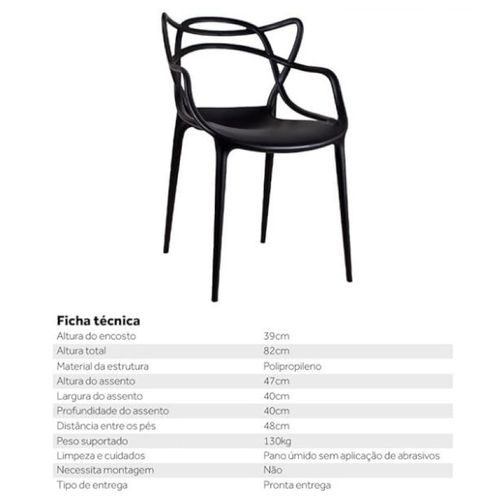 Ficha técnica

| | |
|---|---|
| Altura do encosto | 39cm |
| Altura total | 82cm |
| Material da estrutura | Polipropileno |
| Altura do assento | 47cm |
| Largura do assento | 40cm |
| Profundidade do assento | 40cm |
| Distância entre os pés | 48cm |
| Peso suportado | 130kg |
| Limpeza e cuidados | Pano úmido sem aplicação de abrasivos |
| Necessita montagem | Não |
| Tipo de entrega | Pronta entrega |